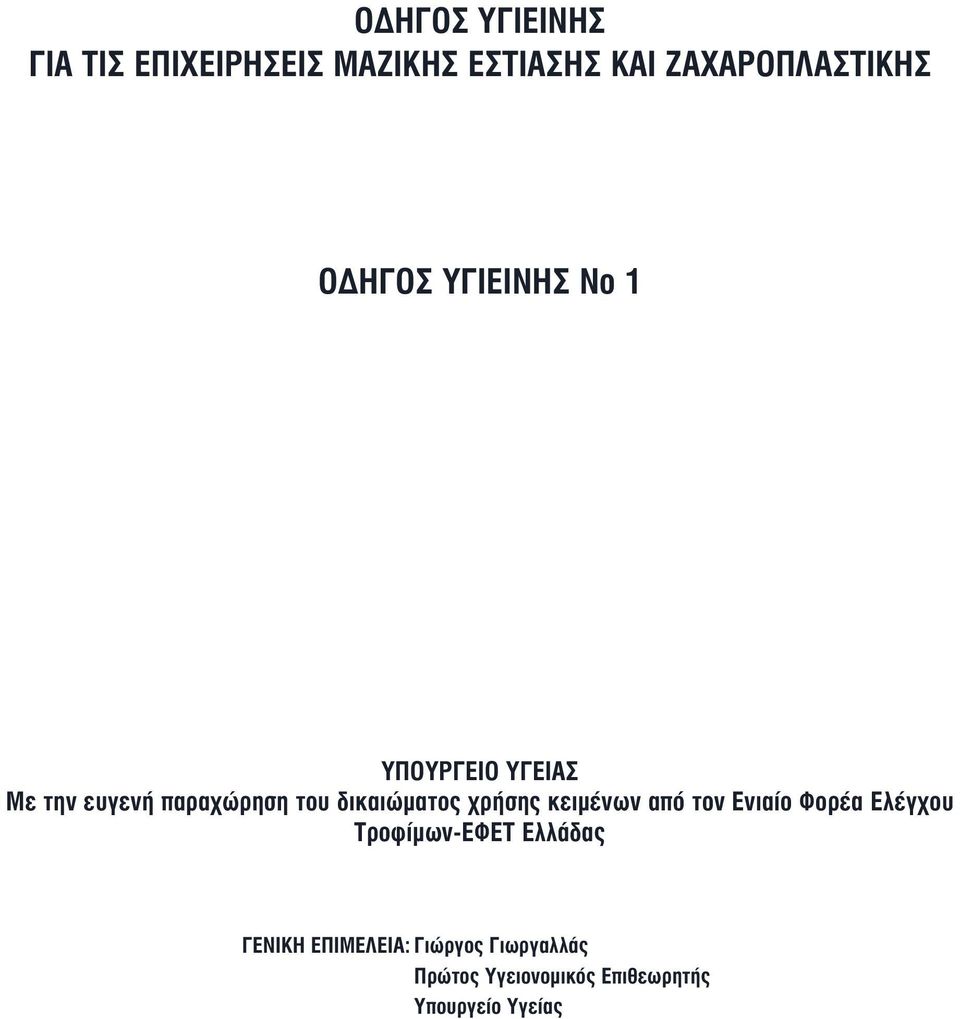 ΟΔΗΓΟΣ ΥΓΙΕΙΝΗΣ
ΓΙΑ ΤΙΣ ΕΠΙΧΕΙΡΗΣΕΙΣ ΜΑΖΙΚΗΣ ΕΣΤΙΑΣΗΣ ΚΑΙ ΖΑΧΑΡΟΠΛΑΣΤΙΚΗΣ

ΟΔΗΓΟΣ ΥΓΙΕΙΝΗΣ Νο 1

ΥΠΟΥΡΓΕΙΟ ΥΓΕΙΑΣ
Με την ευγενή παραχώρηση του δικαιώματος χρήσης κειμένων από τον Ενιαίο Φορέα Ελέγχου Τροφίμων-ΕΦΕΤ Ελλάδας

ΓΕΝΙΚΗ ΕΠΙΜΕΛΕΙΑ: Γιώργος Γιωργαλλάς
Πρώτος Υγειονομικός Επιθεωρητής
Υπουργείο Υγείας